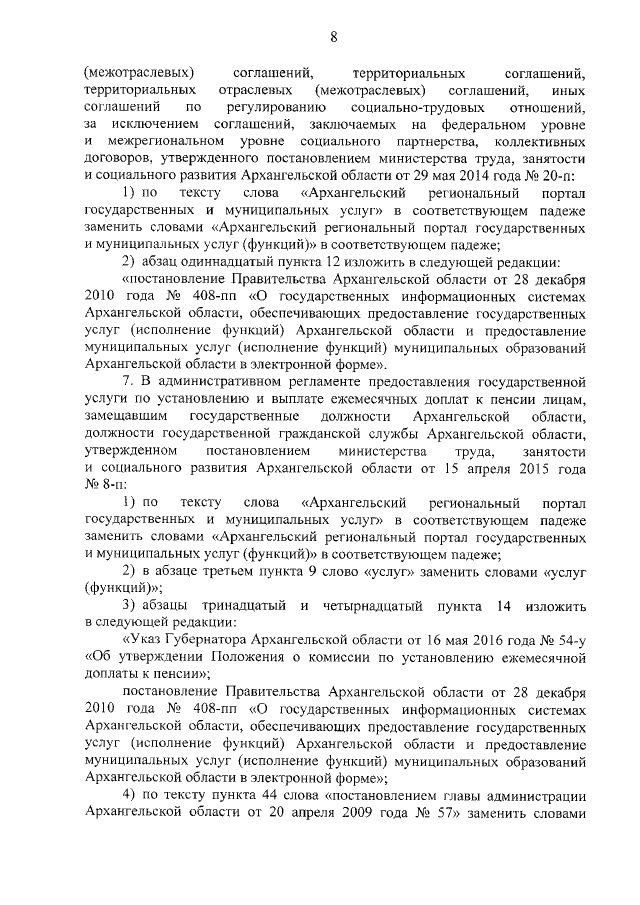 8

(межотраслевых) соглашений, территориальных соглашений, территориальных отраслевых (межотраслевых) соглашений, иных соглашений по регулированию социально-трудовых отношений, за исключением соглашений, заключаемых на федеральном уровне и межрегиональном уровне социального партнерства, коллективных договоров, утвержденного постановлением министерства труда, занятости и социального развития Архангельской области от 29 мая 2014 года № 20-п:

1) по тексту слова «Архангельский региональный портал государственных и муниципальных услуг» в соответствующем падеже заменить словами «Архангельский региональный портал государственных и муниципальных услуг (функций)» в соответствующем падеже;

2) абзац одиннадцатый пункта 12 изложить в следующей редакции:

«постановление Правительства Архангельской области от 28 декабря 2010 года № 408-пп «О государственных информационных системах Архангельской области, обеспечивающих предоставление государственных услуг (исполнение функций) Архангельской области и предоставление муниципальных услуг (исполнение функций) муниципальных образований Архангельской области в электронной форме».

7. В административном регламенте предоставления государственной услуги по установлению и выплате ежемесячных доплат к пенсии лицам, замещавшим государственные должности Архангельской области, должности государственной гражданской службы Архангельской области, утвержденном постановлением министерства труда, занятости и социального развития Архангельской области от 15 апреля 2015 года № 8-п:

1) по тексту слова «Архангельский региональный портал государственных и муниципальных услуг» в соответствующем падеже заменить словами «Архангельский региональный портал государственных и муниципальных услуг (функций)» в соответствующем падеже;

2) в абзаце третьем пункта 9 слово «услуг» заменить словами «услуг (функций)»;

3) абзацы тринадцатый и четырнадцатый пункта 14 изложить в следующей редакции:

«Указ Губернатора Архангельской области от 16 мая 2016 года № 54-у «Об утверждении Положения о комиссии по установлению ежемесячной доплаты к пенсии»;

постановление Правительства Архангельской области от 28 декабря 2010 года № 408-пп «О государственных информационных системах Архангельской области, обеспечивающих предоставление государственных услуг (исполнение функций) Архангельской области и предоставление муниципальных услуг (исполнение функций) муниципальных образований Архангельской области в электронной форме»;

4) по тексту пункта 44 слова «постановлением главы администрации Архангельской области от 20 апреля 2009 года № 57» заменить словами